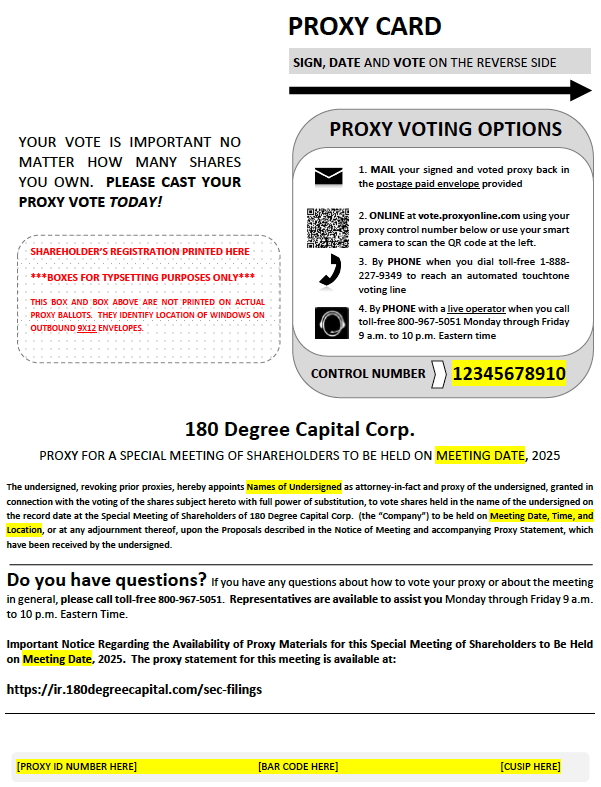 PROXY CARD

SIGN, DATE AND VOTE ON THE REVERSE SIDE

YOUR VOTE IS IMPORTANT NO MATTER HOW MANY SHARES YOU OWN. PLEASE CAST YOUR PROXY VOTE TODAY!

SHAREHOLDER'S REGISTRATION PRINTED HERE

***BOXES FOR TYPSETTING PURPOSES ONLY***

THIS BOX AND BOX ABOVE ARE NOT PRINTED ON ACTUAL PROXY BALLOTS. THEY IDENTIFY LOCATION OF WINDOWS ON OUTBOUND 9X12 ENVELOPES.

PROXY VOTING OPTIONS

1. MAIL your signed and voted proxy back in the postage paid envelope provided

2. ONLINE at vote.proxyonline.com using your proxy control number below or use your smart camera to scan the QR code at the left.

3. By PHONE when you dial toll-free 1-888-227-9349 to reach an automated touchtone voting line

4. By PHONE with a live operator when you call toll-free 800-967-5051 Monday through Friday 9 a.m. to 10 p.m. Eastern time

CONTROL NUMBER 12345678910

180 Degree Capital Corp.

PROXY FOR A SPECIAL MEETING OF SHAREHOLDERS TO BE HELD ON MEETING DATE, 2025

The undersigned, revoking prior proxies, hereby appoints Names of Undersigned as attorney-in-fact and proxy of the undersigned, granted in connection with the voting of the shares subject hereto with full power of substitution, to vote shares held in the name of the undersigned on the record date at the Special Meeting of Shareholders of 180 Degree Capital Corp. (the "Company") to be held on Meeting Date, Time, and Location, or at any adjournment thereof, upon the Proposals described in the Notice of Meeting and accompanying Proxy Statement, which have been received by the undersigned.

Do you have questions? If you have any questions about how to vote your proxy or about the meeting in general, please call toll-free 800-967-5051. Representatives are available to assist you Monday through Friday 9 a.m. to 10 p.m. Eastern Time.

Important Notice Regarding the Availability of Proxy Materials for this Special Meeting of Shareholders to Be Held on Meeting Date, 2025. The proxy statement for this meeting is available at:

https://ir.180degreecapital.com/sec-filings

[PROXY ID NUMBER HERE] [BAR CODE HERE] [CUSIP HERE]